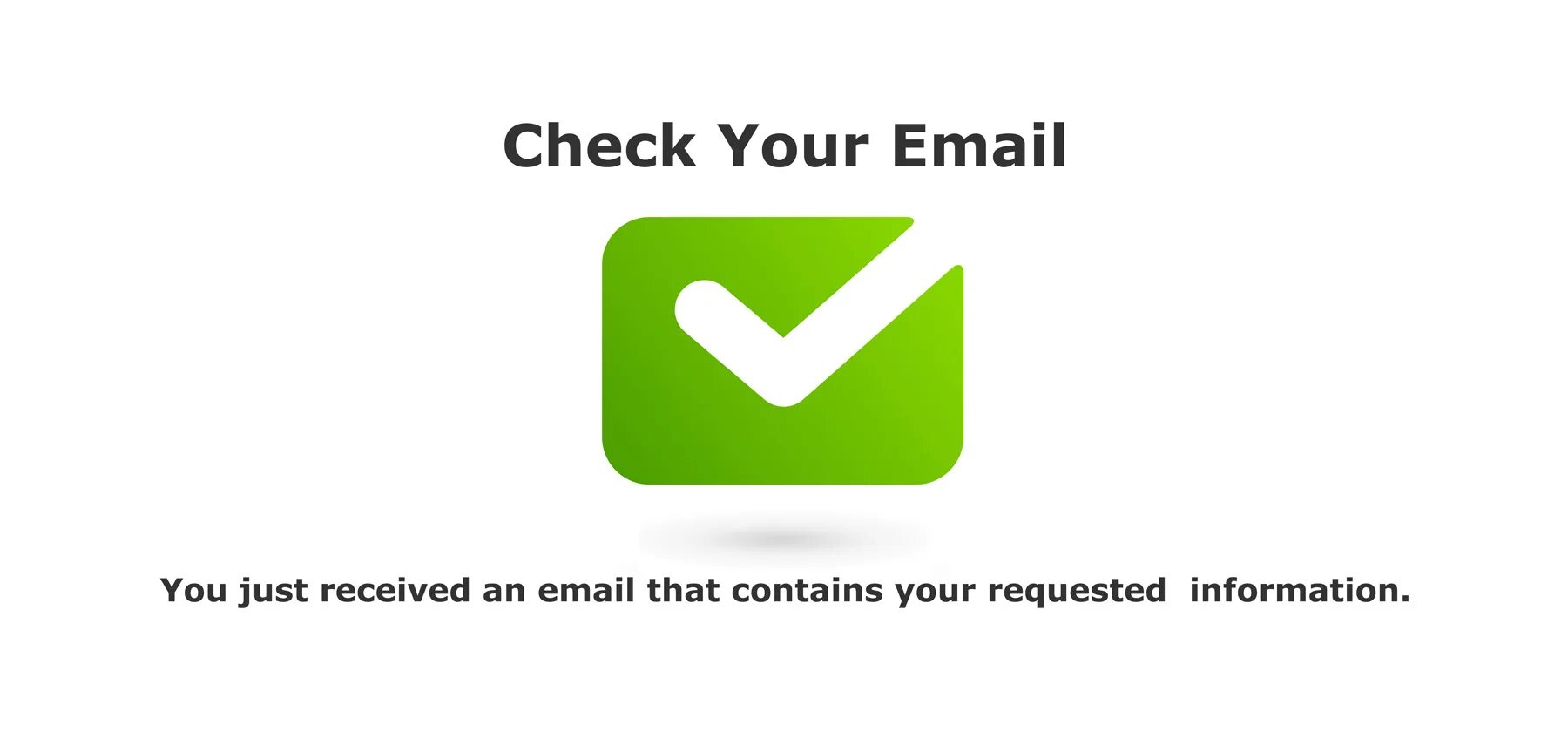 Check Your Email

You just received an email that contains your requested information.